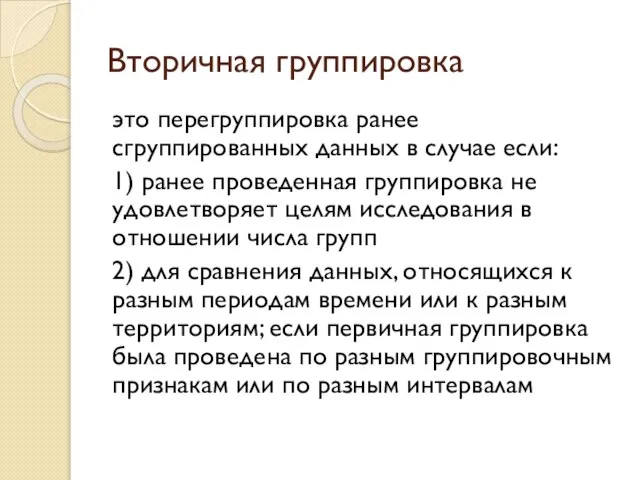 Вторичная группировка

это перегруппировка ранее сгруппированных данных в случае если:

1) ранее проведенная группировка не удовлетворяет целям исследования в отношении числа групп

2) для сравнения данных, относящихся к разным периодам времени или к разным территориям; если первичная группировка была проведена по разным группировочным признакам или по разным интервалам